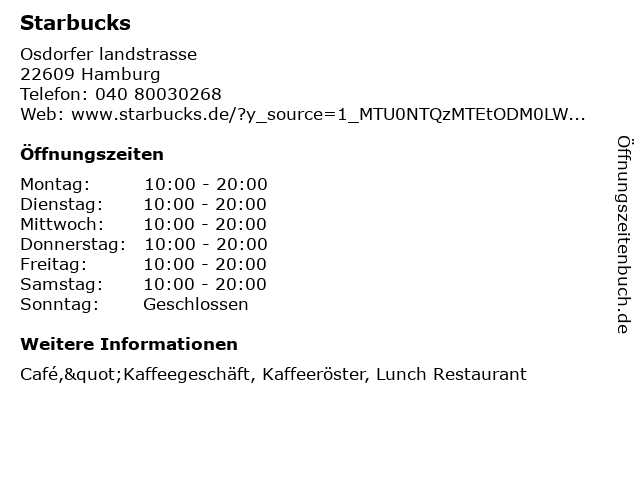 Starbucks

Osdorfer landstrasse
22609 Hamburg
Telefon: 040 80030268
Web: www.starbucks.de/?y_source=1_MTU0NTQzMTEtODM0LW...

Öffnungszeiten

Montag: 10:00 - 20:00
Dienstag: 10:00 - 20:00
Mittwoch: 10:00 - 20:00
Donnerstag: 10:00 - 20:00
Freitag: 10:00 - 20:00
Samstag: 10:00 - 20:00
Sonntag: Geschlossen

Weitere Informationen

Café,&quot;Kaffeegeschäft, Kaffeeröster, Lunch Restaurant

Öffnungszeitenbuch.de